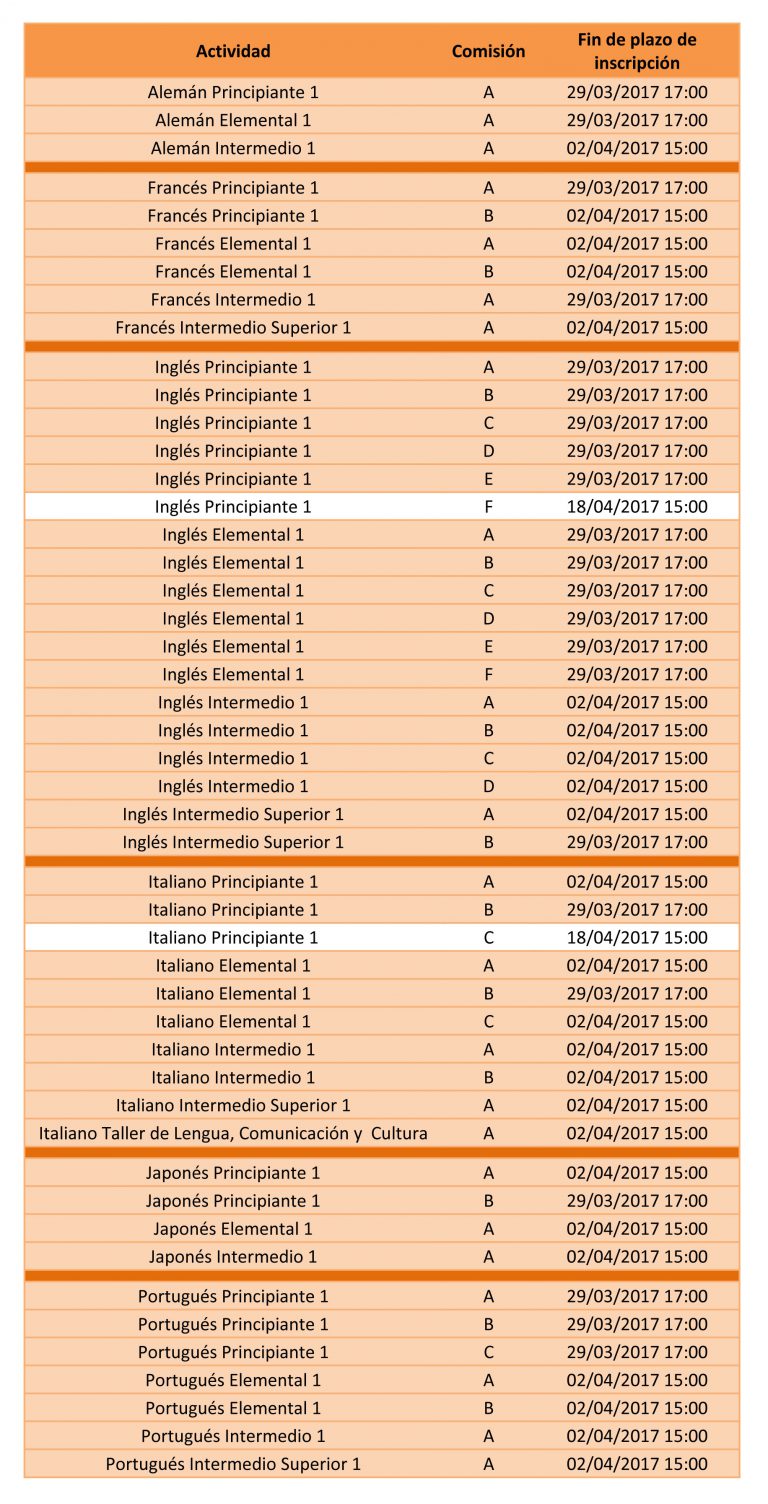 | Actividad | Comisión | Fin de plazo de inscripción |
|---|---|---|
| Alemán Principiante 1 | A | 29/03/2017 17:00 |
| Alemán Elemental 1 | A | 29/03/2017 17:00 |
| Alemán Intermedio 1 | A | 02/04/2017 15:00 |
| Francés Principiante 1 | A | 29/03/2017 17:00 |
| Francés Principiante 1 | B | 02/04/2017 15:00 |
| Francés Elemental 1 | A | 02/04/2017 15:00 |
| Francés Elemental 1 | B | 02/04/2017 15:00 |
| Francés Intermedio 1 | A | 29/03/2017 17:00 |
| Francés Intermedio Superior 1 | A | 02/04/2017 15:00 |
| Inglés Principiante 1 | A | 29/03/2017 17:00 |
| Inglés Principiante 1 | B | 29/03/2017 17:00 |
| Inglés Principiante 1 | C | 29/03/2017 17:00 |
| Inglés Principiante 1 | D | 29/03/2017 17:00 |
| Inglés Principiante 1 | E | 29/03/2017 17:00 |
| Inglés Principiante 1 | F | 18/04/2017 15:00 |
| Inglés Elemental 1 | A | 29/03/2017 17:00 |
| Inglés Elemental 1 | B | 29/03/2017 17:00 |
| Inglés Elemental 1 | C | 29/03/2017 17:00 |
| Inglés Elemental 1 | D | 29/03/2017 17:00 |
| Inglés Elemental 1 | E | 29/03/2017 17:00 |
| Inglés Elemental 1 | F | 29/03/2017 17:00 |
| Inglés Intermedio 1 | A | 02/04/2017 15:00 |
| Inglés Intermedio 1 | B | 02/04/2017 15:00 |
| Inglés Intermedio 1 | C | 02/04/2017 15:00 |
| Inglés Intermedio 1 | D | 02/04/2017 15:00 |
| Inglés Intermedio Superior 1 | A | 02/04/2017 15:00 |
| Inglés Intermedio Superior 1 | B | 29/03/2017 17:00 |
| Italiano Principiante 1 | A | 02/04/2017 15:00 |
| Italiano Principiante 1 | B | 29/03/2017 17:00 |
| Italiano Principiante 1 | C | 18/04/2017 15:00 |
| Italiano Elemental 1 | A | 02/04/2017 15:00 |
| Italiano Elemental 1 | B | 29/03/2017 17:00 |
| Italiano Elemental 1 | C | 02/04/2017 15:00 |
| Italiano Intermedio 1 | A | 02/04/2017 15:00 |
| Italiano Intermedio 1 | B | 02/04/2017 15:00 |
| Italiano Intermedio Superior 1 | A | 02/04/2017 15:00 |
| Italiano Taller de Lengua, Comunicación y Cultura | A | 02/04/2017 15:00 |
| Japonés Principiante 1 | A | 02/04/2017 15:00 |
| Japonés Principiante 1 | B | 29/03/2017 17:00 |
| Japonés Elemental 1 | A | 02/04/2017 15:00 |
| Japonés Intermedio 1 | A | 02/04/2017 15:00 |
| Portugués Principiante 1 | A | 29/03/2017 17:00 |
| Portugués Principiante 1 | B | 29/03/2017 17:00 |
| Portugués Principiante 1 | C | 29/03/2017 17:00 |
| Portugués Elemental 1 | A | 02/04/2017 15:00 |
| Portugués Elemental 1 | B | 02/04/2017 15:00 |
| Portugués Intermedio 1 | A | 02/04/2017 15:00 |
| Portugués Intermedio Superior 1 | A | 02/04/2017 15:00 |